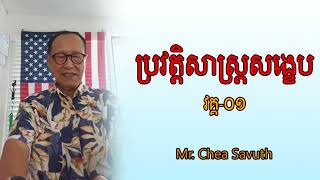 ប្រវត្តិសាស្ត្រសង្ខេប

វគ្គ-០១

Mr. Chea Savuth